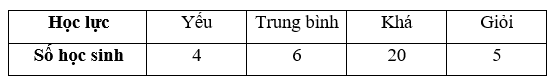 | Học lực | Yếu | Trung bình | Khá | Giỏi |
|---|---|---|---|---|
| Số học sinh | 4 | 6 | 20 | 5 |